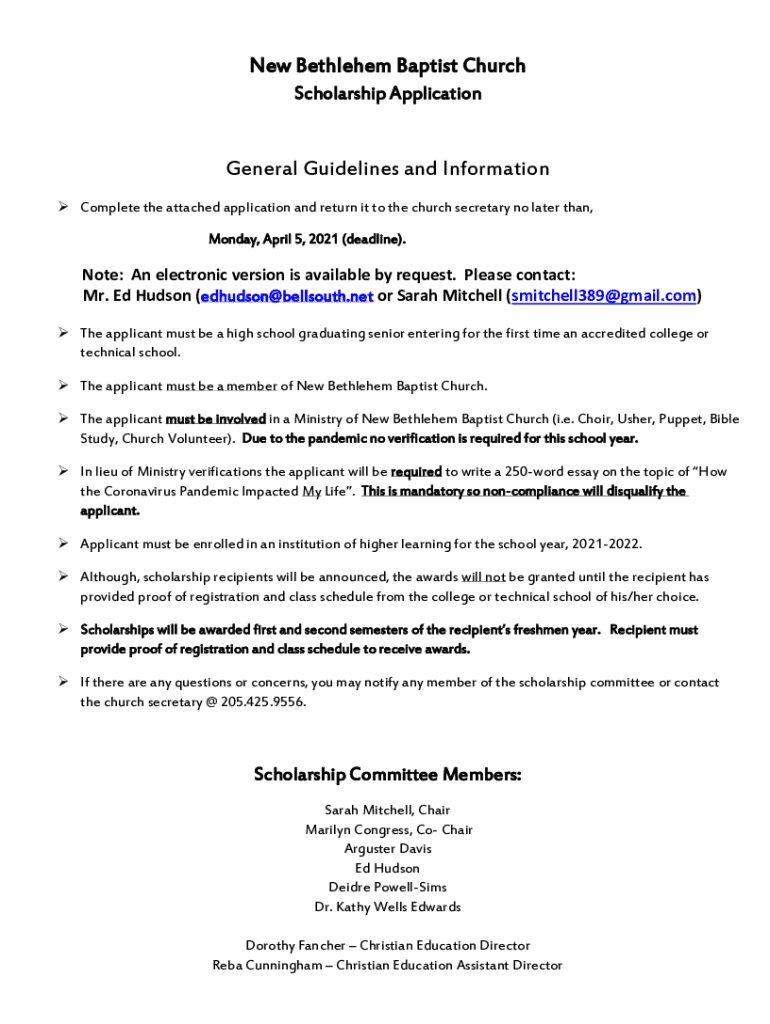 New Bethlehem Baptist Church
Scholarship Application

General Guidelines and Information

➢ Complete the attached application and return it to the church secretary no later than,

Monday, April 5, 2021 (deadline).

Note: An electronic version is available by request. Please contact:
Mr. Ed Hudson (edhudson@bellsouth.net or Sarah Mitchell (smitchell389@gmail.com)

➢ The applicant must be a high school graduating senior entering for the first time an accredited college or technical school.

➢ The applicant must be a member of New Bethlehem Baptist Church.

➢ The applicant must be involved in a Ministry of New Bethlehem Baptist Church (i.e. Choir, Usher, Puppet, Bible Study, Church Volunteer). Due to the pandemic no verification is required for this school year.

➢ In lieu of Ministry verifications the applicant will be required to write a 250-word essay on the topic of "How the Coronavirus Pandemic Impacted My Life". This is mandatory so non-compliance will disqualify the applicant.

➢ Applicant must be enrolled in an institution of higher learning for the school year, 2021-2022.

➢ Although, scholarship recipients will be announced, the awards will not be granted until the recipient has provided proof of registration and class schedule from the college or technical school of his/her choice.

➢ Scholarships will be awarded first and second semesters of the recipient's freshmen year. Recipient must provide proof of registration and class schedule to receive awards.

➢ If there are any questions or concerns, you may notify any member of the scholarship committee or contact the church secretary @ 205.425.9556.

Scholarship Committee Members:

Sarah Mitchell, Chair
Marilyn Congress, Co- Chair
Arguster Davis
Ed Hudson
Deidre Powell-Sims
Dr. Kathy Wells Edwards

Dorothy Fancher – Christian Education Director
Reba Cunningham – Christian Education Assistant Director